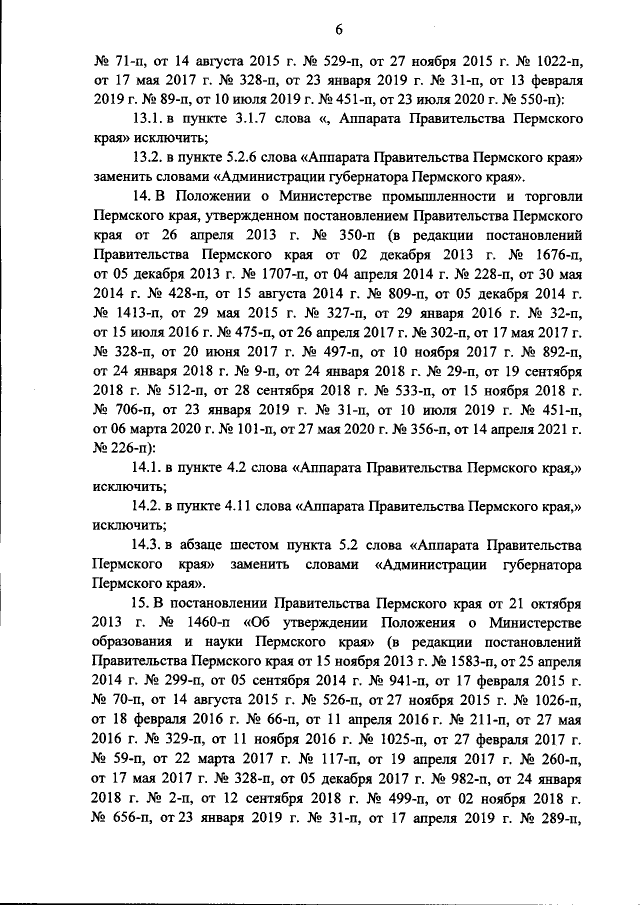 6

№ 71-п, от 14 августа 2015 г. № 529-п, от 27 ноября 2015 г. № 1022-п, от 17 мая 2017 г. № 328-п, от 23 января 2019 г. № 31-п, от 13 февраля 2019 г. № 89-п, от 10 июля 2019 г. № 451-п, от 23 июля 2020 г. № 550-п):

13.1. в пункте 3.1.7 слова «, Аппарата Правительства Пермского края» исключить;

13.2. в пункте 5.2.6 слова «Аппарата Правительства Пермского края» заменить словами «Администрации губернатора Пермского края».

14. В Положении о Министерстве промышленности и торговли Пермского края, утвержденном постановлением Правительства Пермского края от 26 апреля 2013 г. № 350-п (в редакции постановлений Правительства Пермского края от 02 декабря 2013 г. № 1676-п, от 05 декабря 2013 г. № 1707-п, от 04 апреля 2014 г. № 228-п, от 30 мая 2014 г. № 428-п, от 15 августа 2014 г. № 809-п, от 05 декабря 2014 г. № 1413-п, от 29 мая 2015 г. № 327-п, от 29 января 2016 г. № 32-п, от 15 июля 2016 г. № 475-п, от 26 апреля 2017 г. № 302-п, от 17 мая 2017 г. № 328-п, от 20 июня 2017 г. № 497-п, от 10 ноября 2017 г. № 892-п, от 24 января 2018 г. № 9-п, от 24 января 2018 г. № 29-п, от 19 сентября 2018 г. № 512-п, от 28 сентября 2018 г. № 533-п, от 15 ноября 2018 г. № 706-п, от 23 января 2019 г. № 31-п, от 10 июля 2019 г. № 451-п, от 06 марта 2020 г. № 101-п, от 27 мая 2020 г. № 356-п, от 14 апреля 2021 г. № 226-п):

14.1. в пункте 4.2 слова «Аппарата Правительства Пермского края,» исключить;

14.2. в пункте 4.11 слова «Аппарата Правительства Пермского края,» исключить;

14.3. в абзаце шестом пункта 5.2 слова «Аппарата Правительства Пермского края» заменить словами «Администрации губернатора Пермского края».

15. В постановлении Правительства Пермского края от 21 октября 2013 г. № 1460-п «Об утверждении Положения о Министерстве образования и науки Пермского края» (в редакции постановлений Правительства Пермского края от 15 ноября 2013 г. № 1583-п, от 25 апреля 2014 г. № 299-п, от 05 сентября 2014 г. № 941-п, от 17 февраля 2015 г. № 70-п, от 14 августа 2015 г. № 526-п, от 27 ноября 2015 г. № 1026-п, от 18 февраля 2016 г. № 66-п, от 11 апреля 2016 г. № 211-п, от 27 мая 2016 г. № 329-п, от 11 ноября 2016 г. № 1025-п, от 27 февраля 2017 г. № 59-п, от 22 марта 2017 г. № 117-п, от 19 апреля 2017 г. № 260-п, от 17 мая 2017 г. № 328-п, от 05 декабря 2017 г. № 982-п, от 24 января 2018 г. № 2-п, от 12 сентября 2018 г. № 499-п, от 02 ноября 2018 г. № 656-п, от 23 января 2019 г. № 31-п, от 17 апреля 2019 г. № 289-п,